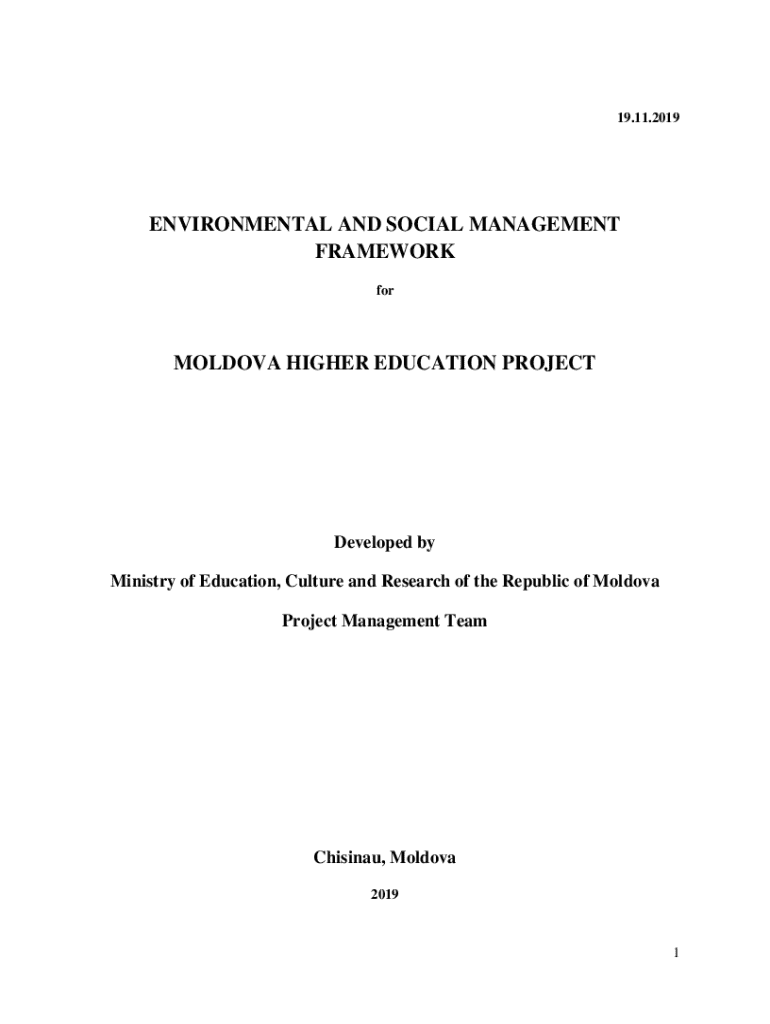 19.11.2019

ENVIRONMENTAL AND SOCIAL MANAGEMENT FRAMEWORK

for

MOLDOVA HIGHER EDUCATION PROJECT

Developed by

Ministry of Education, Culture and Research of the Republic of Moldova

Project Management Team

Chisinau, Moldova

2019

1